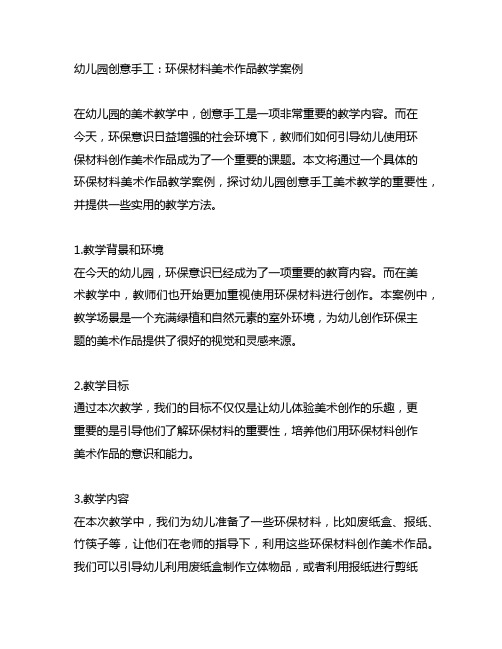 幼儿园创意手工：环保材料美术作品教学案例

在幼儿园的美术教学中，创意手工是一项非常重要的教学内容。而在今天，环保意识日益增强的社会环境下，教师们如何引导幼儿使用环保材料创作美术作品成为了一个重要的课题。本文将通过一个具体的环保材料美术作品教学案例，探讨幼儿园创意手工美术教学的重要性，并提供一些实用的教学方法。

1.教学背景和环境
在今天的幼儿园，环保意识已经成为了一项重要的教育内容。而在美术教学中，教师们也开始更加重视使用环保材料进行创作。本案例中，教学场景是一个充满绿植和自然元素的室外环境，为幼儿创作环保主题的美术作品提供了很好的视觉和灵感来源。

2.教学目标
通过本次教学，我们的目标不仅仅是让幼儿体验美术创作的乐趣，更重要的是引导他们了解环保材料的重要性，培养他们用环保材料创作美术作品的意识和能力。

3.教学内容
在本次教学中，我们为幼儿准备了一些环保材料，比如废纸盒、报纸、竹筷子等，让他们在老师的指导下，利用这些环保材料创作美术作品。我们可以引导幼儿利用废纸盒制作立体物品，或者利用报纸进行剪纸